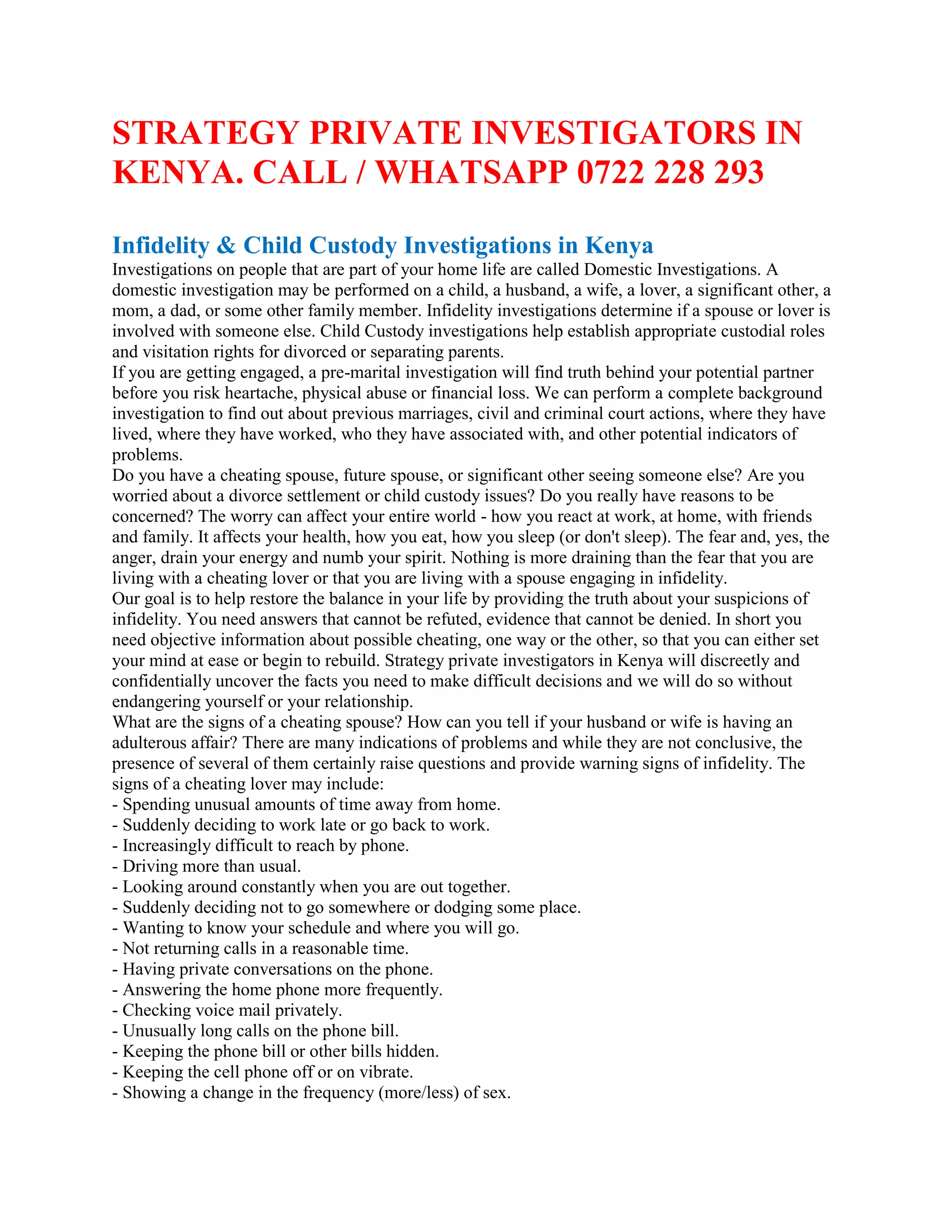 STRATEGY PRIVATE INVESTIGATORS IN KENYA. CALL / WHATSAPP 0722 228 293

Infidelity & Child Custody Investigations in Kenya

Investigations on people that are part of your home life are called Domestic Investigations. A domestic investigation may be performed on a child, a husband, a wife, a lover, a significant other, a mom, a dad, or some other family member. Infidelity investigations determine if a spouse or lover is involved with someone else. Child Custody investigations help establish appropriate custodial roles and visitation rights for divorced or separating parents.

If you are getting engaged, a pre-marital investigation will find truth behind your potential partner before you risk heartache, physical abuse or financial loss. We can perform a complete background investigation to find out about previous marriages, civil and criminal court actions, where they have lived, where they have worked, who they have associated with, and other potential indicators of problems.

Do you have a cheating spouse, future spouse, or significant other seeing someone else? Are you worried about a divorce settlement or child custody issues? Do you really have reasons to be concerned? The worry can affect your entire world - how you react at work, at home, with friends and family. It affects your health, how you eat, how you sleep (or don't sleep). The fear and, yes, the anger, drain your energy and numb your spirit. Nothing is more draining than the fear that you are living with a cheating lover or that you are living with a spouse engaging in infidelity.

Our goal is to help restore the balance in your life by providing the truth about your suspicions of infidelity. You need answers that cannot be refuted, evidence that cannot be denied. In short you need objective information about possible cheating, one way or the other, so that you can either set your mind at ease or begin to rebuild. Strategy private investigators in Kenya will discreetly and confidentially uncover the facts you need to make difficult decisions and we will do so without endangering yourself or your relationship.

What are the signs of a cheating spouse? How can you tell if your husband or wife is having an adulterous affair? There are many indications of problems and while they are not conclusive, the presence of several of them certainly raise questions and provide warning signs of infidelity. The signs of a cheating lover may include:
- Spending unusual amounts of time away from home.
- Suddenly deciding to work late or go back to work.
- Increasingly difficult to reach by phone.
- Driving more than usual.
- Looking around constantly when you are out together.
- Suddenly deciding not to go somewhere or dodging some place.
- Wanting to know your schedule and where you will go.
- Not returning calls in a reasonable time.
- Having private conversations on the phone.
- Answering the home phone more frequently.
- Checking voice mail privately.
- Unusually long calls on the phone bill.
- Keeping the phone bill or other bills hidden.
- Keeping the cell phone off or on vibrate.
- Showing a change in the frequency (more/less) of sex.